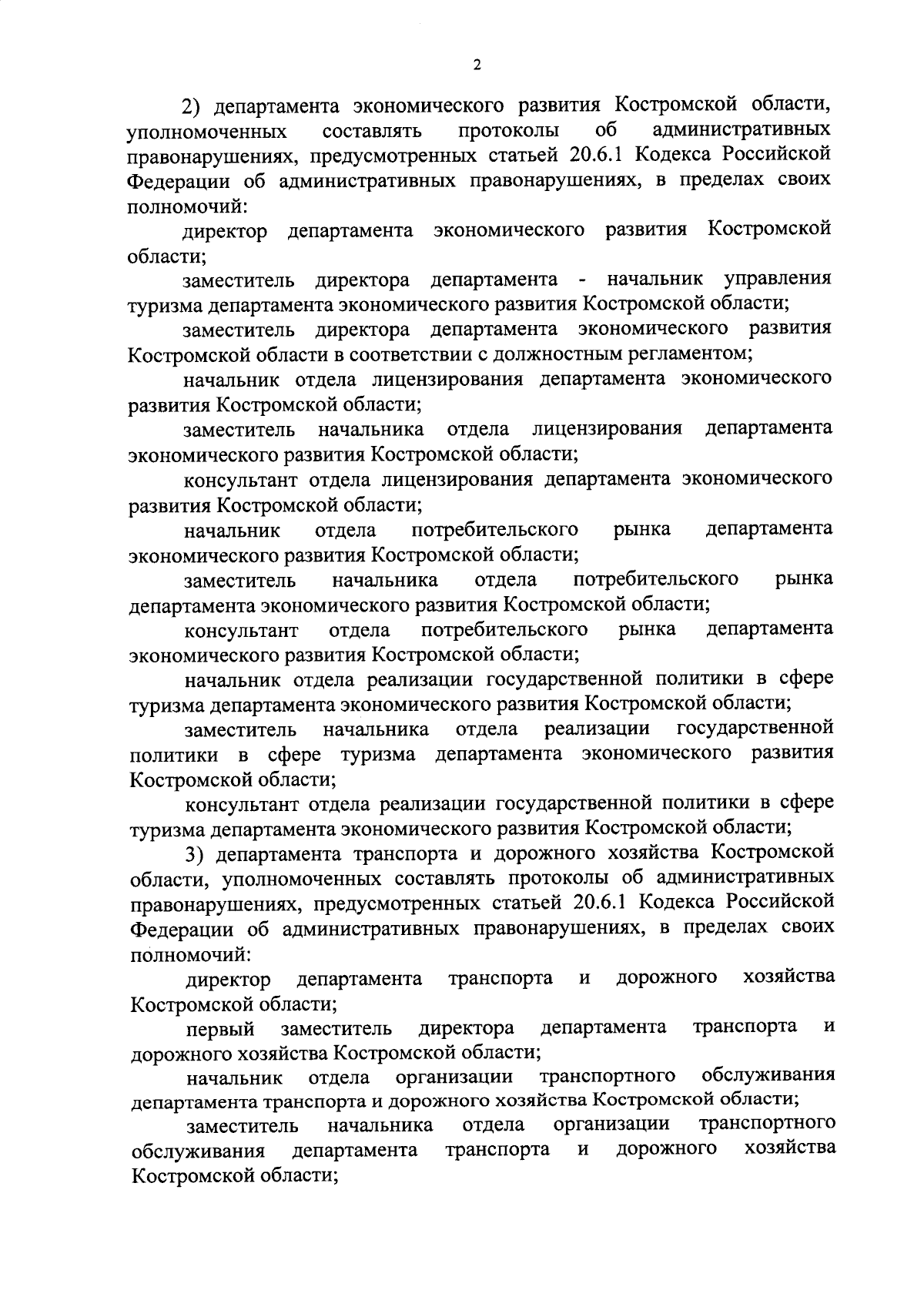 2

2) департамента экономического развития Костромской области, уполномоченных составлять протоколы об административных правонарушениях, предусмотренных статьей 20.6.1 Кодекса Российской Федерации об административных правонарушениях, в пределах своих полномочий:

директор департамента экономического развития Костромской области;

заместитель директора департамента - начальник управления туризма департамента экономического развития Костромской области;

заместитель директора департамента экономического развития Костромской области в соответствии с должностным регламентом;

начальник отдела лицензирования департамента экономического развития Костромской области;

заместитель начальника отдела лицензирования департамента экономического развития Костромской области;

консультант отдела лицензирования департамента экономического развития Костромской области;

начальник отдела потребительского рынка департамента экономического развития Костромской области;

заместитель начальника отдела потребительского рынка департамента экономического развития Костромской области;

консультант отдела потребительского рынка департамента экономического развития Костромской области;

начальник отдела реализации государственной политики в сфере туризма департамента экономического развития Костромской области;

заместитель начальника отдела реализации государственной политики в сфере туризма департамента экономического развития Костромской области;

консультант отдела реализации государственной политики в сфере туризма департамента экономического развития Костромской области;

3) департамента транспорта и дорожного хозяйства Костромской области, уполномоченных составлять протоколы об административных правонарушениях, предусмотренных статьей 20.6.1 Кодекса Российской Федерации об административных правонарушениях, в пределах своих полномочий:

директор департамента транспорта и дорожного хозяйства Костромской области;

первый заместитель директора департамента транспорта и дорожного хозяйства Костромской области;

начальник отдела организации транспортного обслуживания департамента транспорта и дорожного хозяйства Костромской области;

заместитель начальника отдела организации транспортного обслуживания департамента транспорта и дорожного хозяйства Костромской области;